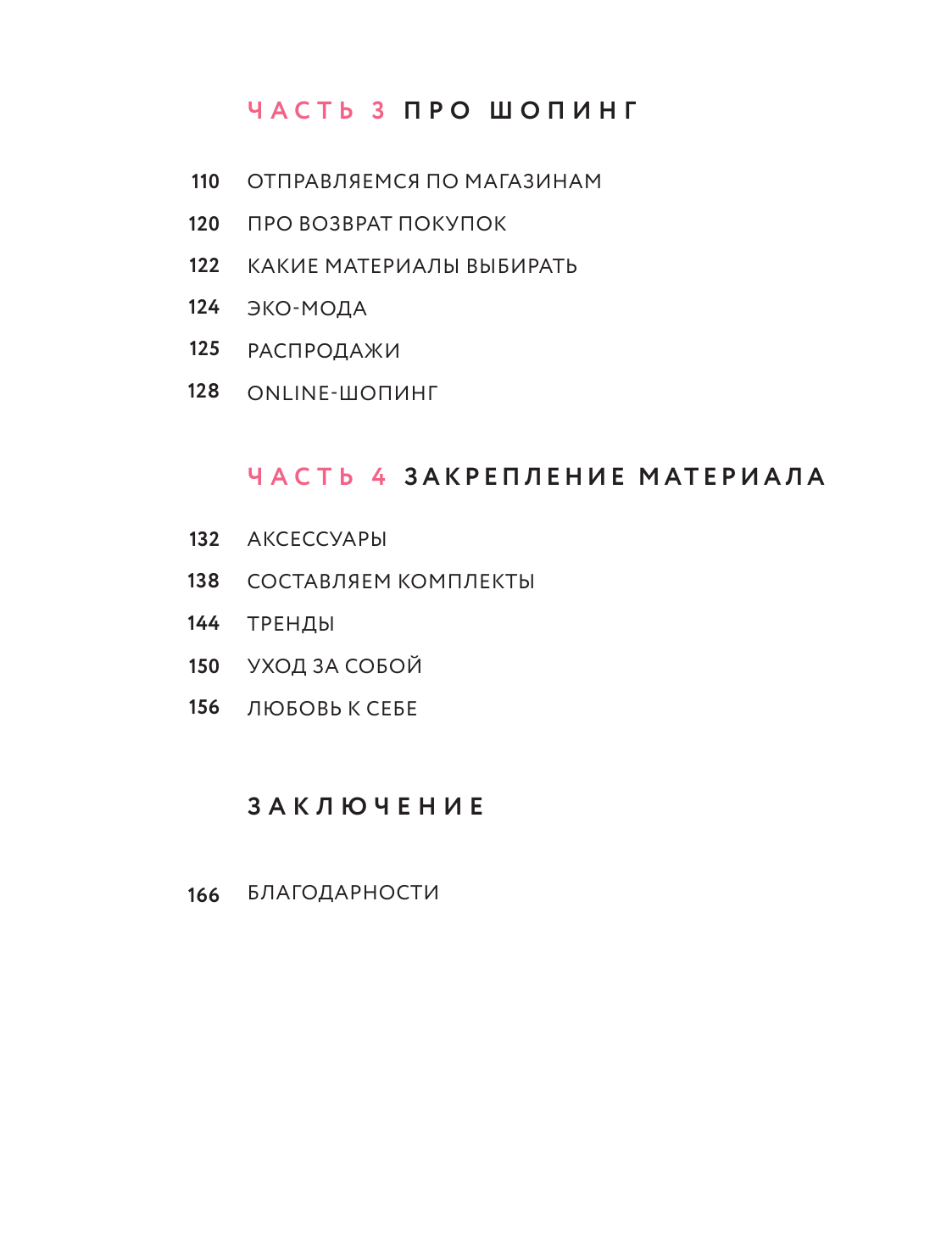 ЧАСТЬ 3 ПРО ШОПИНГ

110 ОТПРАВЛЯЕМСЯ ПО МАГАЗИНАМ
120 ПРО ВОЗВРАТ ПОКУПОК
122 КАКИЕ МАТЕРИАЛЫ ВЫБИРАТЬ
124 ЭКО-МОДА
125 РАСПРОДАЖИ
128 ONLINE-ШОПИНГ

ЧАСТЬ 4 ЗАКРЕПЛЕНИЕ МАТЕРИАЛА

132 АКСЕССУАРЫ
138 СОСТАВЛЯЕМ КОМПЛЕКТЫ
144 ТРЕНДЫ
150 УХОД ЗА СОБОЙ
156 ЛЮБОВЬ К СЕБЕ

ЗАКЛЮЧЕНИЕ

166 БЛАГОДАРНОСТИ